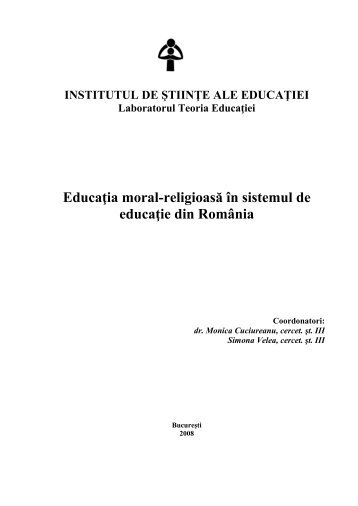 INSTITUTUL DE ŞTIINŢE ALE EDUCAŢIEI
Laboratorul Teoria Educaţiei

Educaţia moral-religioasă în sistemul de educaţie din România

Coordonatori:
dr. Monica Cuciureanu, cercet. şt. III
Simona Velea, cercet. şt. III

Bucureşti
2008